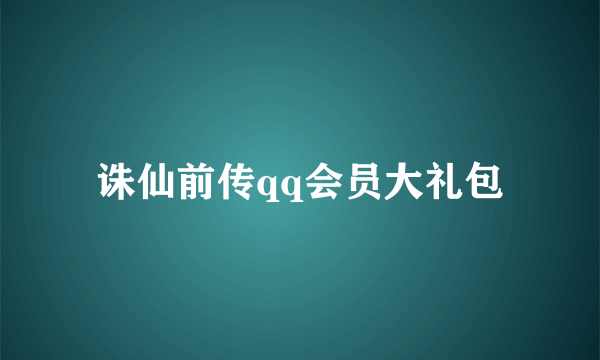 诛仙前传qq会员大礼包